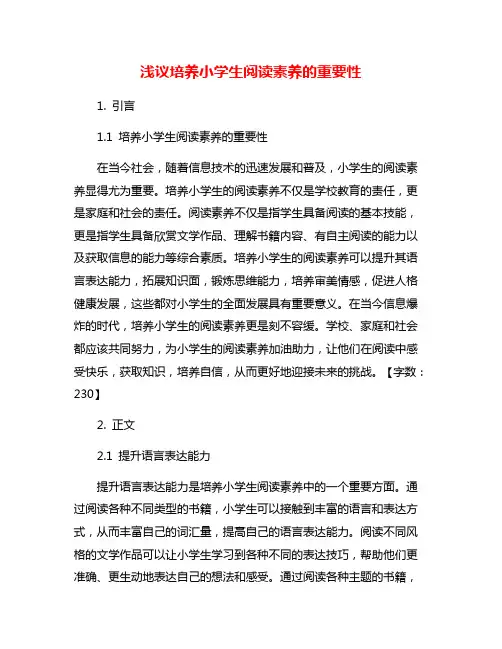 浅议培养小学生阅读素养的重要性

1. 引言

1.1 培养小学生阅读素养的重要性

在当今社会，随着信息技术的迅速发展和普及，小学生的阅读素养显得尤为重要。培养小学生的阅读素养不仅是学校教育的责任，更是家庭和社会的责任。阅读素养不仅是指学生具备阅读的基本技能，更是指学生具备欣赏文学作品、理解书籍内容、有自主阅读的能力以及获取信息的能力等综合素质。培养小学生的阅读素养可以提升其语言表达能力，拓展知识面，锻炼思维能力，培养审美情感，促进人格健康发展，这些都对小学生的全面发展具有重要意义。在当今信息爆炸的时代，培养小学生的阅读素养更是刻不容缓。学校、家庭和社会都应该共同努力，为小学生的阅读素养加油助力，让他们在阅读中感受快乐，获取知识，培养自信，从而更好地迎接未来的挑战。【字数：230】

2. 正文

2.1 提升语言表达能力

提升语言表达能力是培养小学生阅读素养中的一个重要方面。通过阅读各种不同类型的书籍，小学生可以接触到丰富的语言和表达方式，从而丰富自己的词汇量，提高自己的语言表达能力。阅读不同风格的文学作品可以让小学生学习到各种不同的表达技巧，帮助他们更准确、更生动地表达自己的想法和感受。通过阅读各种主题的书籍，